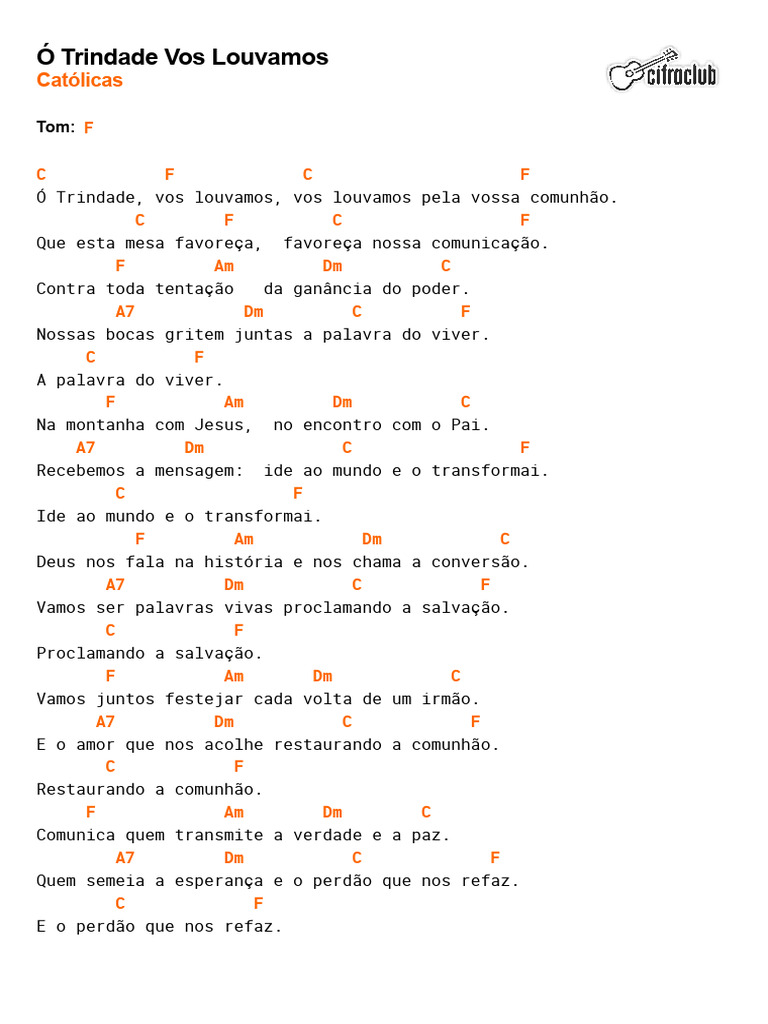 Ó Trindade Vos Louvamos
Católicas

cifraclub

Tom: F

C F C F
Ó Trindade, vos louvamos, vos louvamos pela vossa comunhão.
C F C F
Que esta mesa favoreça, favoreça nossa comunicação.
F Am Dm C
Contra toda tentação da ganância do poder.
A7 Dm C F
Nossas bocas gritem juntas a palavra do viver.
C F
A palavra do viver.
F Am Dm C
Na montanha com Jesus, no encontro com o Pai.
A7 Dm C F
Recebemos a mensagem: ide ao mundo e o transformai.
C F
Ide ao mundo e o transformai.
F Am Dm C
Deus nos fala na história e nos chama a conversão.
A7 Dm C F
Vamos ser palavras vivas proclamando a salvação.
C F
Proclamando a salvação.
F Am Dm C
Vamos juntos festejar cada volta de um irmão.
A7 Dm C F
E o amor que nos acolhe restaurando a comunhão.
C F
Restaurando a comunhão.
F Am Dm C
Comunica quem transmite a verdade e a paz.
A7 Dm C F
Quem semeia a esperança e o perdão que nos refaz.
C F
E o perdão que nos refaz.